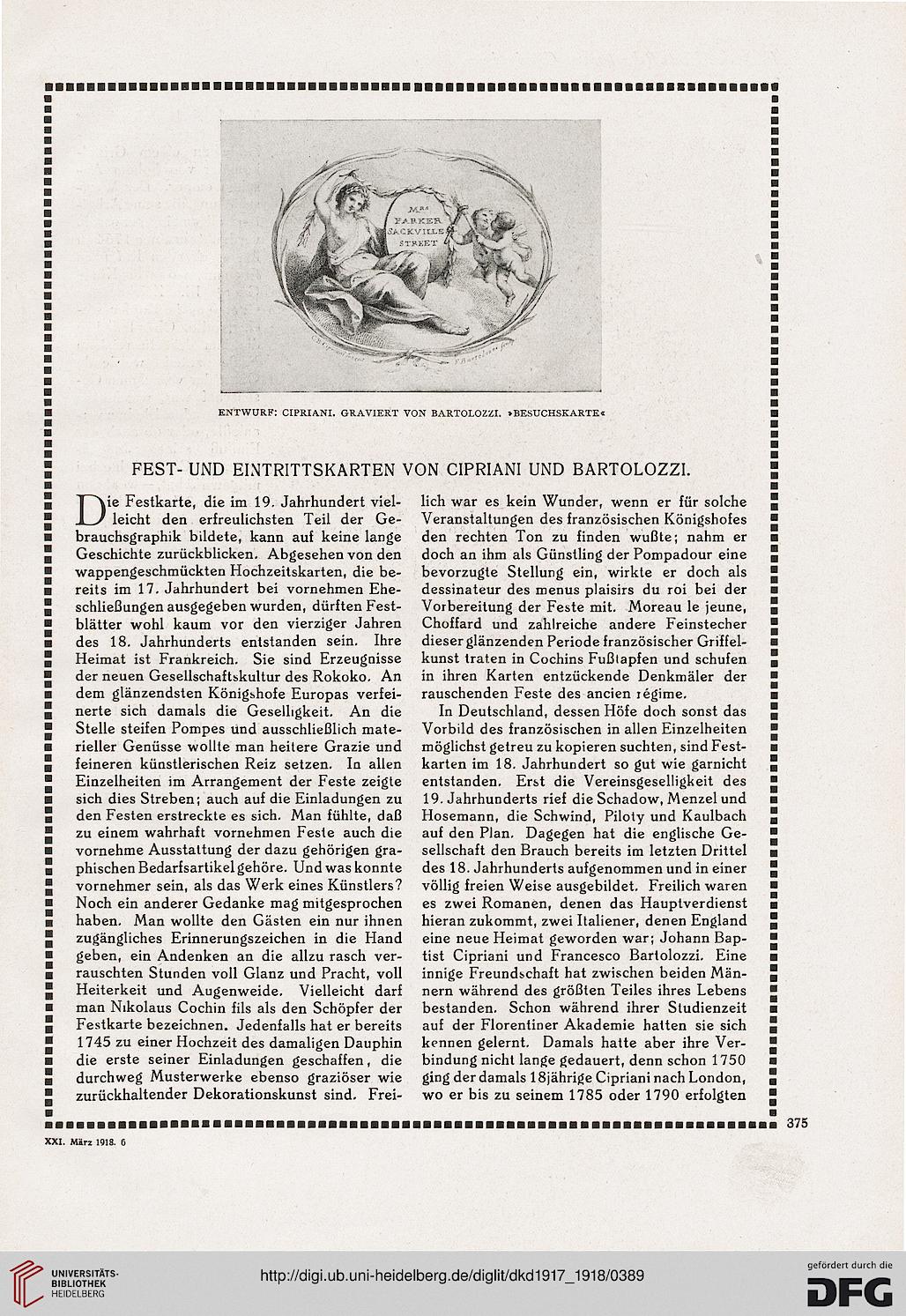 Mrs
PARKER
SACKVILLE
STREET

ENTWURF: CIPRIANI. GRAVIERT VON BARTOLOZZI. »BESUCHSKARTE«

FEST- UND EINTRITTSKARTEN VON CIPRIANI UND BARTOLOZZI.

Die Festkarte, die im 19. Jahrhundert vielleicht den erfreulichsten Teil der Gebrauchsgraphik bildete, kann auf keine lange Geschichte zurückblicken. Abgesehen von den wappengeschmückten Hochzeitskarten, die bereits im 17. Jahrhundert bei vornehmen Eheschließungen ausgegeben wurden, dürften Festblätter wohl kaum vor den vierziger Jahren des 18. Jahrhunderts entstanden sein. Ihre Heimat ist Frankreich. Sie sind Erzeugnisse der neuen Gesellschaftskultur des Rokoko. An dem glänzendsten Königshofe Europas verfeinerte sich damals die Geselligkeit. An die Stelle steifen Pompes und ausschließlich materieller Genüsse wollte man heitere Grazie und feineren künstlerischen Reiz setzen. In allen Einzelheiten im Arrangement der Feste zeigte sich dies Streben; auch auf die Einladungen zu den Festen erstreckte es sich. Man fühlte, daß zu einem wahrhaft vornehmen Feste auch die vornehme Ausstattung der dazu gehörigen graphischen Bedarfsartikel gehöre. Und was konnte vornehmer sein, als das Werk eines Künstlers? Noch ein anderer Gedanke mag mitgesprochen haben. Man wollte den Gästen ein nur ihnen zugängliches Erinnerungszeichen in die Hand geben, ein Andenken an die allzu rasch verrauschten Stunden voll Glanz und Pracht, voll Heiterkeit und Augenweide. Vielleicht darf man Nikolaus Cochin fils als den Schöpfer der Festkarte bezeichnen. Jedenfalls hat er bereits 1745 zu einer Hochzeit des damaligen Dauphin die erste seiner Einladungen geschaffen, die durchweg Musterwerke ebenso graziöser wie zurückhaltender Dekorationskunst sind. Freilich war es kein Wunder, wenn er für solche Veranstaltungen des französischen Königshofes den rechten Ton zu finden wußte; nahm er doch an ihm als Günstling der Pompadour eine bevorzugte Stellung ein, wirkte er doch als dessinateur des menus plaisirs du roi bei der Vorbereitung der Feste mit. Moreau le jeune, Choffard und zahlreiche andere Feinstecher dieser glänzenden Periode französischer Griffelkunst traten in Cochins Fußtapfen und schufen in ihren Karten entzückende Denkmäler der rauschenden Feste des ancien régime.

In Deutschland, dessen Höfe doch sonst das Vorbild des französischen in allen Einzelheiten möglichst getreu zu kopieren suchten, sind Festkarten im 18. Jahrhundert so gut wie garnicht entstanden. Erst die Vereinsgeselligkeit des 19. Jahrhunderts rief die Schadow, Menzel und Hosemann, die Schwind, Piloty und Kaulbach auf den Plan. Dagegen hat die englische Gesellschaft den Brauch bereits im letzten Drittel des 18. Jahrhunderts aufgenommen und in einer völlig freien Weise ausgebildet. Freilich waren es zwei Romanen, denen das Hauptverdienst hieran zukommt, zwei Italiener, denen England eine neue Heimat geworden war; Johann Baptist Cipriani und Francesco Bartolozzi. Eine innige Freundschaft hat zwischen beiden Männern während des größten Teiles ihres Lebens bestanden. Schon während ihrer Studienzeit auf der Florentiner Akademie hatten sie sich kennen gelernt. Damals hatte aber ihre Verbindung nicht lange gedauert, denn schon 1750 ging der damals 18jährige Cipriani nach London, wo er bis zu seinem 1785 oder 1790 erfolgten

375

XXI. März 1918. 6

UNIVERSITÄTS-BIBLIOTHEK HEIDELBERG

http://digi.ub.uni-heidelberg.de/diglit/dkd1917_1918/0389

gefördert durch die DFG